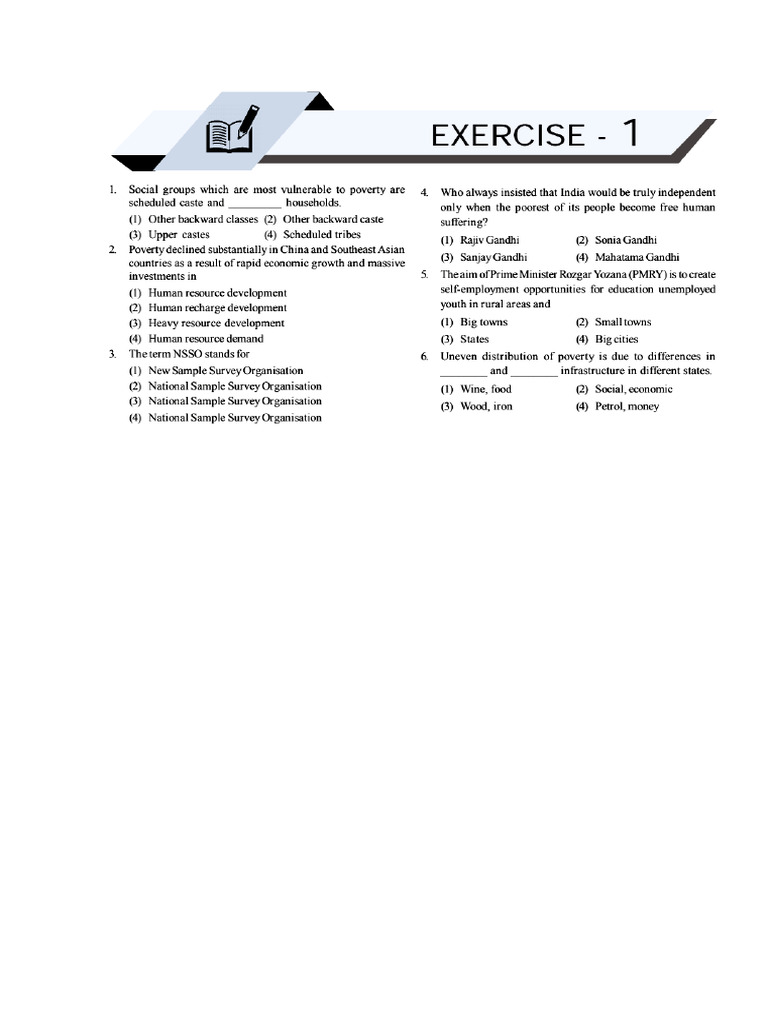 EXERCISE - 1

1. Social groups which are most vulnerable to poverty are scheduled caste and __________ households.
(1) Other backward classes (2) Other backward caste
(3) Upper castes (4) Scheduled tribes

2. Poverty declined substantially in China and Southeast Asian countries as a result of rapid economic growth and massive investments in
(1) Human resource development
(2) Human recharge development
(3) Heavy resource development
(4) Human resource demand

3. The term NSSO stands for
(1) New Sample Survey Organisation
(2) National Sample Survey Organisation
(3) National Sample Survey Organisation
(4) National Sample Survey Organisation

4. Who always insisted that India would be truly independent only when the poorest of its people become free human suffering?
(1) Rajiv Gandhi (2) Sonia Gandhi
(3) Sanjay Gandhi (4) Mahatama Gandhi

5. The aim of Prime Minister Rozgar Yozana (PMRY) is to create self-employment opportunities for education unemployed youth in rural areas and
(1) Big towns (2) Small towns
(3) States (4) Big cities

6. Uneven distribution of poverty is due to differences in ________ and ________ infrastructure in different states.
(1) Wine, food (2) Social, economic
(3) Wood, iron (4) Petrol, money